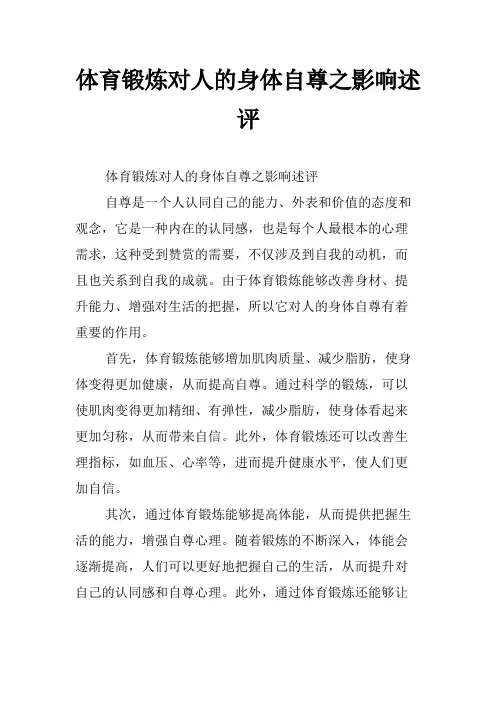 体育锻炼对人的身体自尊之影响述评

体育锻炼对人的身体自尊之影响述评

自尊是一个人认同自己的能力、外表和价值的态度和观念，它是一种内在的认同感，也是每个人最根本的心理需求，这种受到赞赏的需要，不仅涉及到自我的动机，而且也关系到自我的成就。由于体育锻炼能够改善身材、提升能力、增强对生活的把握，所以它对人的身体自尊有着重要的作用。

首先，体育锻炼能够增加肌肉质量、减少脂肪，使身体变得更加健康，从而提高自尊。通过科学的锻炼，可以使肌肉变得更加精细、有弹性，减少脂肪，使身体看起来更加匀称，从而带来自信。此外，体育锻炼还可以改善生理指标，如血压、心率等，进而提升健康水平，使人们更加自信。

其次，通过体育锻炼能够提高体能，从而提供把握生活的能力，增强自尊心理。随着锻炼的不断深入，体能会逐渐提高，人们可以更好地把握自己的生活，从而提升对自己的认同感和自尊心理。此外，通过体育锻炼还能够让